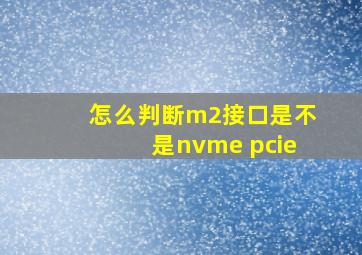 怎么判断m2接口是不是nvme pcie